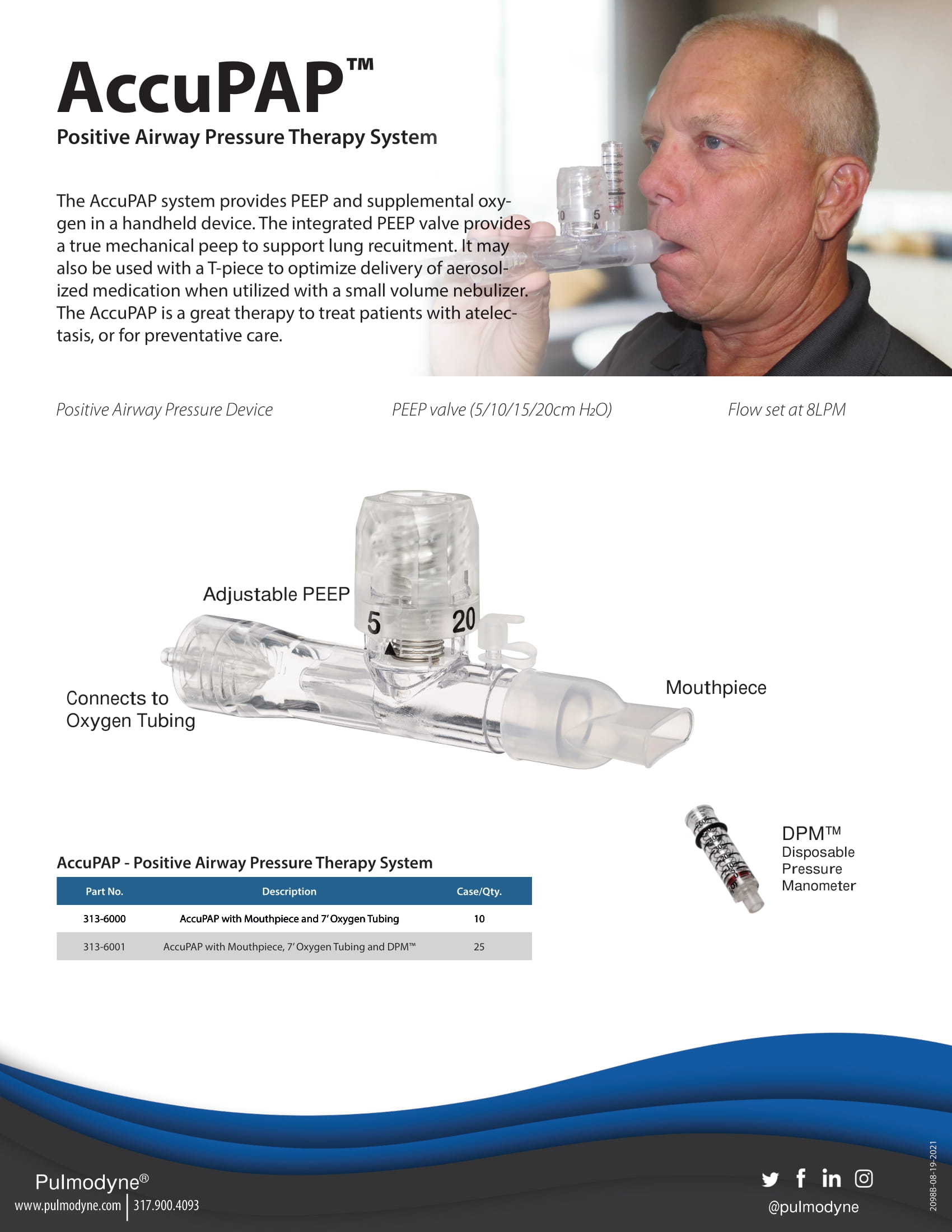 AccuPAP™

Positive Airway Pressure Therapy System

The AccuPAP system provides PEEP and supplemental oxygen in a handheld device. The integrated PEEP valve provides a true mechanical peep to support lung recuitment. It may also be used with a T-piece to optimize delivery of aerosolized medication when utilized with a small volume nebulizer. The AccuPAP is a great therapy to treat patients with atelectasis, or for preventative care.

Positive Airway Pressure Device

PEEP valve (5/10/15/20cm $H_2O$)

Flow set at 8LPM

Adjustable PEEP

5

20

Connects to Oxygen Tubing

Mouthpiece

DPM™
Disposable
Pressure
Manometer

AccuPAP - Positive Airway Pressure Therapy System

| Part No. | Description | Case/Qty. |
|---|---|---|
| 313-6000 | AccuPAP with Mouthpiece and 7' Oxygen Tubing | 10 |
| 313-6001 | AccuPAP with Mouthpiece, 7' Oxygen Tubing and DPM™ | 25 |

Pulmodyne®
www.pulmodyne.com | 317.900.4093

@pulmodyne

2098B-08-19-2021